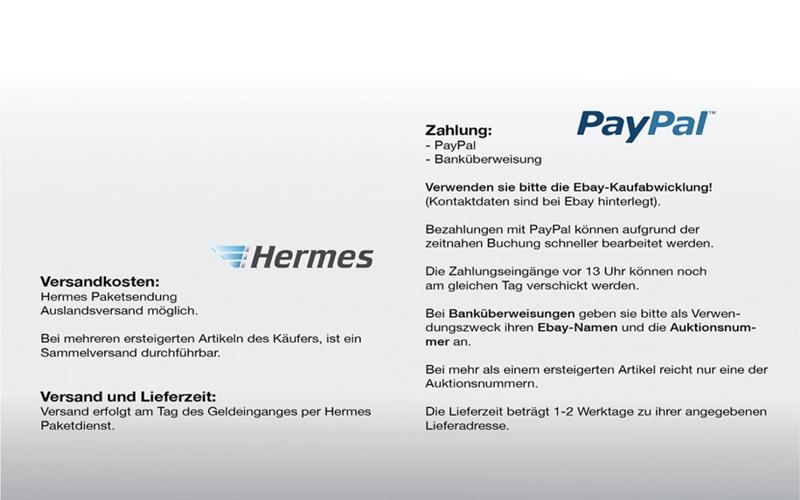 Hermes

Versandkosten:
Hermes Paketsendung
Auslandsversand möglich.

Bei mehreren ersteigerten Artikeln des Käufers, ist ein Sammelversand durchführbar.

Versand und Lieferzeit:
Versand erfolgt am Tag des Geldeinganges per Hermes Paketdienst.

PayPal™

Zahlung:
- PayPal
- Banküberweisung

Verwenden sie bitte die Ebay-Kaufabwicklung! (Kontaktdaten sind bei Ebay hinterlegt).

Bezahlungen mit PayPal können aufgrund der zeitnahen Buchung schneller bearbeitet werden.

Die Zahlungseingänge vor 13 Uhr können noch am gleichen Tag verschickt werden.

Bei Banküberweisungen geben sie bitte als Verwendungszweck ihren Ebay-Namen und die Auktionsnummer an.

Bei mehr als einem ersteigerten Artikel reicht nur eine der Auktionsnummern.

Die Lieferzeit beträgt 1-2 Werktage zu ihrer angegebenen Lieferadresse.